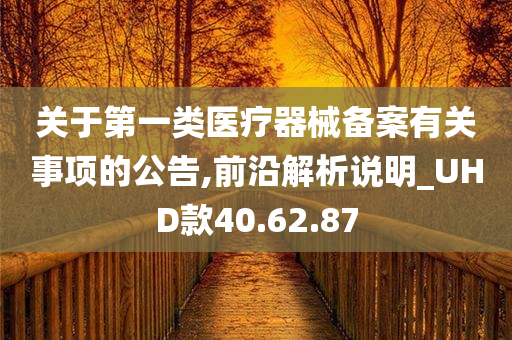 关于第一类医疗器械备案有关事项的公告,前沿解析说明_UHD款40.62.87